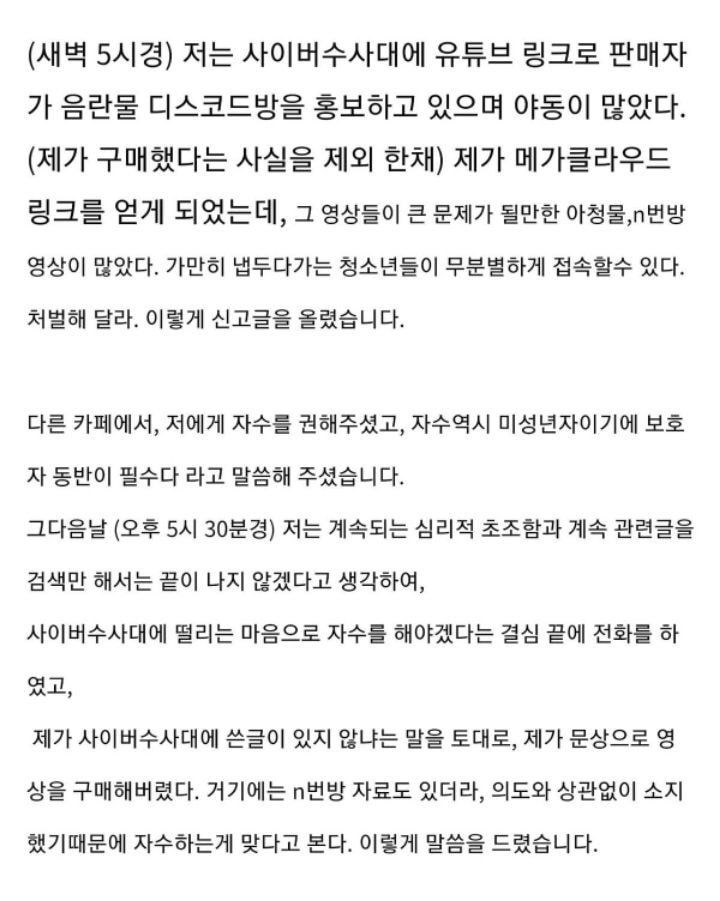 (새벽 5시경) 저는 사이버수사대에 유튜브 링크로 판매자가 음란물 디스코드방을 홍보하고 있으며 야동이 많았다. (제가 구매했다는 사실을 제외 한채) 제가 메가클라우드 링크를 얻게 되었는데, 그 영상들이 큰 문제가 될만한 아청물,n번방 영상이 많았다. 가만히 냅두다가는 청소년들이 무분별하게 접속할수 있다. 처벌해 달라. 이렇게 신고글을 올렸습니다.

다른 카페에서, 저에게 자수를 권해주셨고, 자수역시 미성년자이기에 보호자 동반이 필수다 라고 말씀해 주셨습니다.
그다음날 (오후 5시 30분경) 저는 계속되는 심리적 초조함과 계속 관련글을 검색만 해서는 끝이 나지 않겠다고 생각하여,
사이버수사대에 떨리는 마음으로 자수를 해야겠다는 결심 끝에 전화를 하였고,
제가 사이버수사대에 쓴글이 있지 않냐는 말을 토대로, 제가 문상으로 영상을 구매해버렸다. 거기에는 n번방 자료도 있더라, 의도와 상관없이 소지했기때문에 자수하는게 맞다고 본다. 이렇게 말씀을 드렸습니다.